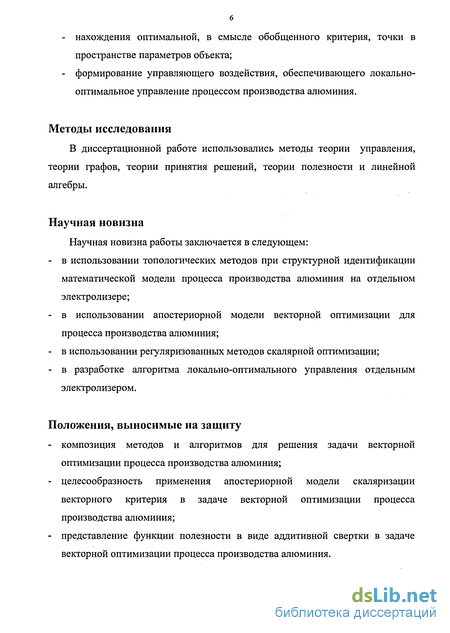 6

- нахождения оптимальной, в смысле обобщенного критерия, точки в пространстве параметров объекта;
- формирование управляющего воздействия, обеспечивающего локально-оптимальное управление процессом производства алюминия.

Методы исследования

В диссертационной работе использовались методы теории управления, теории графов, теории принятия решений, теории полезности и линейной алгебры.

Научная новизна

Научная новизна работы заключается в следующем:
- в использовании топологических методов при структурной идентификации математической модели процесса производства алюминия на отдельном электролизере;
- в использовании апостериорной модели векторной оптимизации для процесса производства алюминия;
- в использовании регуляризованных методов скалярной оптимизации;
- в разработке алгоритма локально-оптимального управления отдельным электролизером.

Положения, выносимые на защиту

- композиция методов и алгоритмов для решения задачи векторной оптимизации процесса производства алюминия;
- целесообразность применения апостериорной модели скаляризации векторного критерия в задаче векторной оптимизации процесса производства алюминия;
- представление функции полезности в виде аддитивной свертки в задаче векторной оптимизации процесса производства алюминия.

dsLib.net
библиотека диссертаций